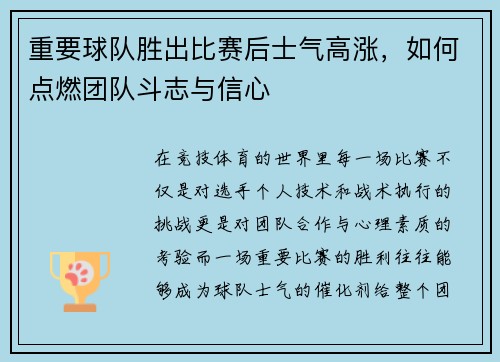 重要球队胜出比赛后士气高涨，如何点燃团队斗志与信心

在竞技体育的世界里每一场比赛不仅是对选手个人技术和战术执行的挑战更是对团队合作与心理素质的考验而一场重要比赛的胜利往往能够成为球队士气的催化剂给整个团